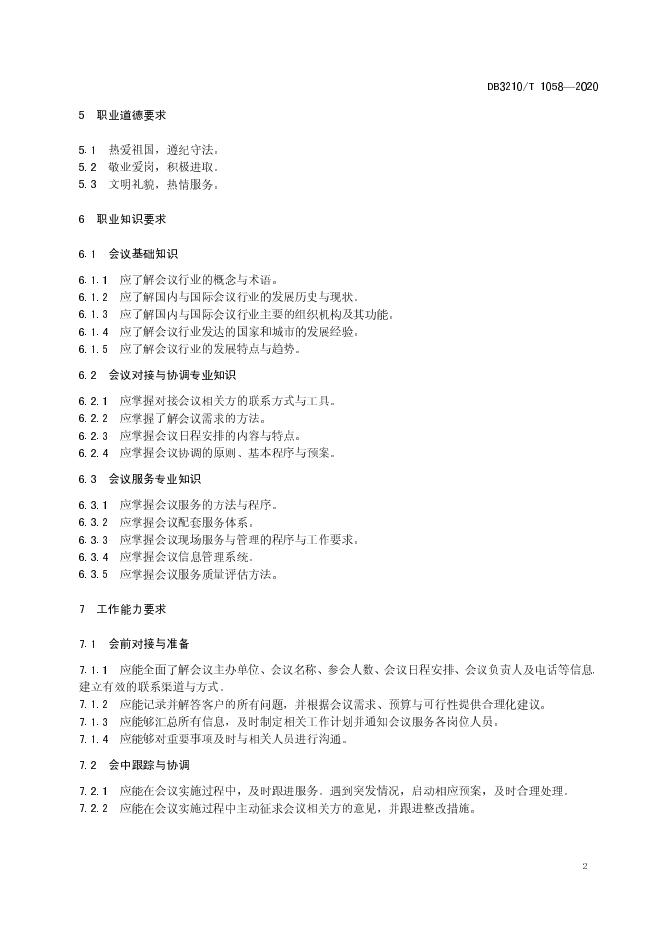 DB3210/T 1058—2020

5 职业道德要求

5.1 热爱祖国，遵纪守法。

5.2 敬业爱岗，积极进取。

5.3 文明礼貌，热情服务。

6 职业知识要求

6.1 会议基础知识

6.1.1 应了解会议行业的概念与术语。

6.1.2 应了解国内与国际会议行业的发展历史与现状。

6.1.3 应了解国内与国际会议行业主要的组织机构及其功能。

6.1.4 应了解会议行业发达的国家和城市的发展经验。

6.1.5 应了解会议行业的发展特点与趋势。

6.2 会议对接与协调专业知识

6.2.1 应掌握对接会议相关方的联系方式与工具。

6.2.2 应掌握了解会议需求的方法。

6.2.3 应掌握会议日程安排的内容与特点。

6.2.4 应掌握会议协调的原则、基本程序与预案。

6.3 会议服务专业知识

6.3.1 应掌握会议服务的方法与程序。

6.3.2 应掌握会议配套服务体系。

6.3.3 应掌握会议现场服务与管理的程序与工作要求。

6.3.4 应掌握会议信息管理系统。

6.3.5 应掌握会议服务质量评估方法。

7 工作能力要求

7.1 会前对接与准备

7.1.1 应能全面了解会议主办单位、会议名称、参会人数、会议日程安排、会议负责人及电话等信息，建立有效的联系渠道与方式。

7.1.2 应能记录并解答客户的所有问题，并根据会议需求、预算与可行性提供合理化建议。

7.1.3 应能够汇总所有信息，及时制定相关工作计划并通知会议服务各岗位人员。

7.1.4 应能够对重要事项及时与相关人员进行沟通。

7.2 会中跟踪与协调

7.2.1 应能在会议实施过程中，及时跟进服务。遇到突发情况，启动相应预案，及时合理处理。

7.2.2 应能在会议实施过程中主动征求会议相关方的意见，并跟进整改措施。

2